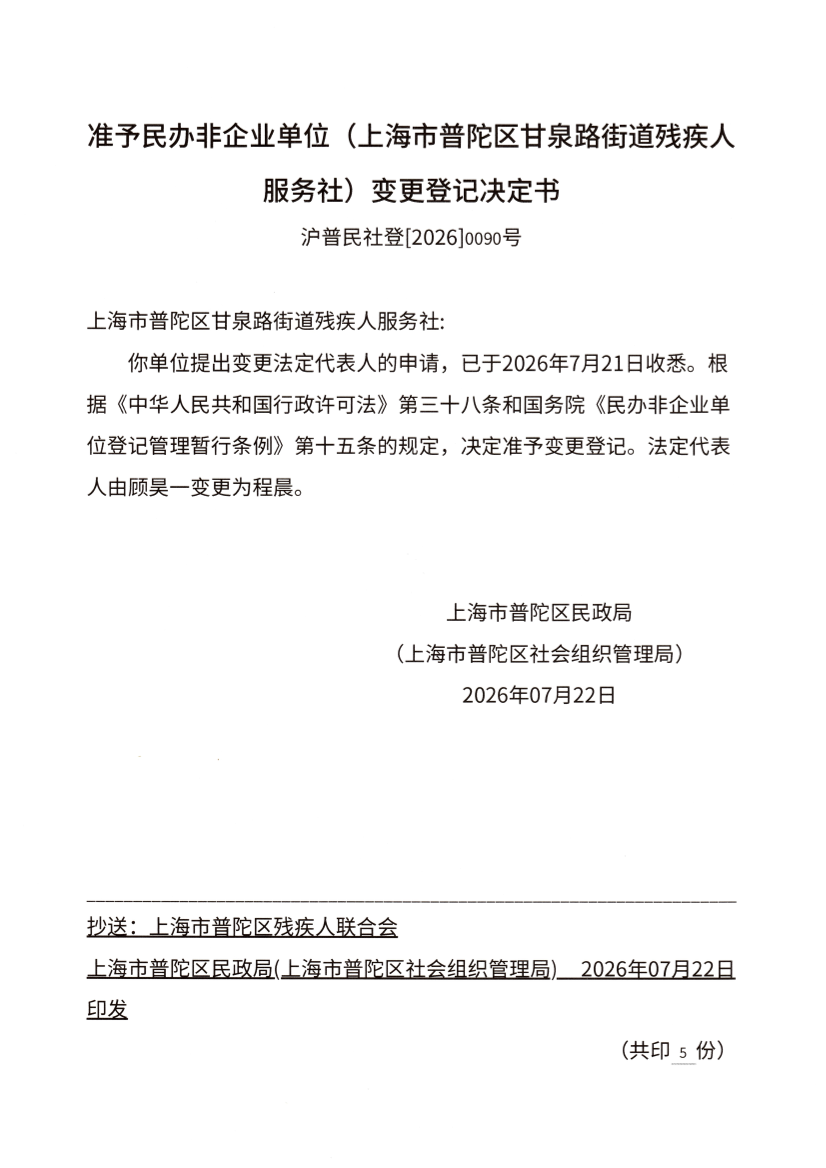 准予民办非企业单位（上海市普陀区甘泉路街道残疾人服务社）变更登记决定书

沪普民社登[2026]0090号

上海市普陀区甘泉路街道残疾人服务社:

你单位提出变更法定代表人的申请，已于2026年7月21日收悉。根据《中华人民共和国行政许可法》第三十八条和国务院《民办非企业单位登记管理暂行条例》第十五条的规定，决定准予变更登记。法定代表人由顾昊一变更为程晨。

上海市普陀区民政局
（上海市普陀区社会组织管理局）
2026年07月22日

抄送：上海市普陀区残疾人联合会

上海市普陀区民政局(上海市普陀区社会组织管理局)　2026年07月22日印发

（共印 5 份）